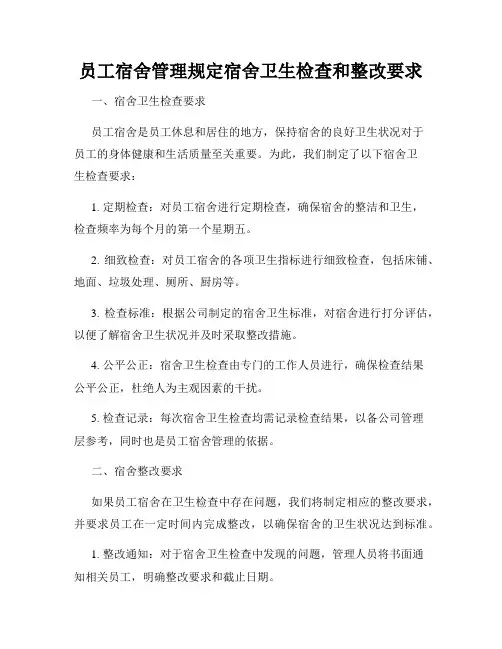 员工宿舍管理规定宿舍卫生检查和整改要求

一、宿舍卫生检查要求

员工宿舍是员工休息和居住的地方，保持宿舍的良好卫生状况对于员工的身体健康和生活质量至关重要。为此，我们制定了以下宿舍卫生检查要求：

1. 定期检查：对员工宿舍进行定期检查，确保宿舍的整洁和卫生，检查频率为每个月的第一个星期五。

2. 细致检查：对员工宿舍的各项卫生指标进行细致检查，包括床铺、地面、垃圾处理、厕所、厨房等。

3. 检查标准：根据公司制定的宿舍卫生标准，对宿舍进行打分评估，以便了解宿舍卫生状况并及时采取整改措施。

4. 公平公正：宿舍卫生检查由专门的工作人员进行，确保检查结果公平公正，杜绝人为主观因素的干扰。

5. 检查记录：每次宿舍卫生检查均需记录检查结果，以备公司管理层参考，同时也是员工宿舍管理的依据。

二、宿舍整改要求

如果员工宿舍在卫生检查中存在问题，我们将制定相应的整改要求，并要求员工在一定时间内完成整改，以确保宿舍的卫生状况达到标准。

1. 整改通知：对于宿舍卫生检查中发现的问题，管理人员将书面通知相关员工，明确整改要求和截止日期。